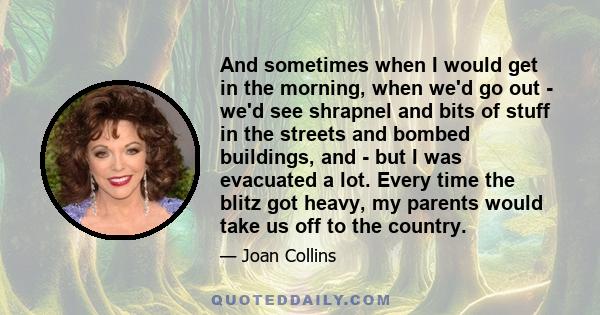 And sometimes when I would get in the morning, when we'd go out - we'd see shrapnel and bits of stuff in the streets and bombed buildings, and - but I was evacuated a lot. Every time the blitz got heavy, my parents would take us off to the country.

— Joan Collins

QUOTEDDAILY.COM